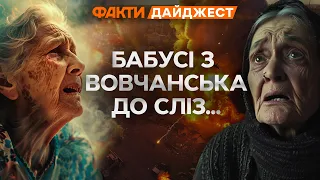 ФАКТИ ДАЙДЖЕСТ

БАБУСІ З ВОВЧАНСЬКА ДО СЛІЗ...